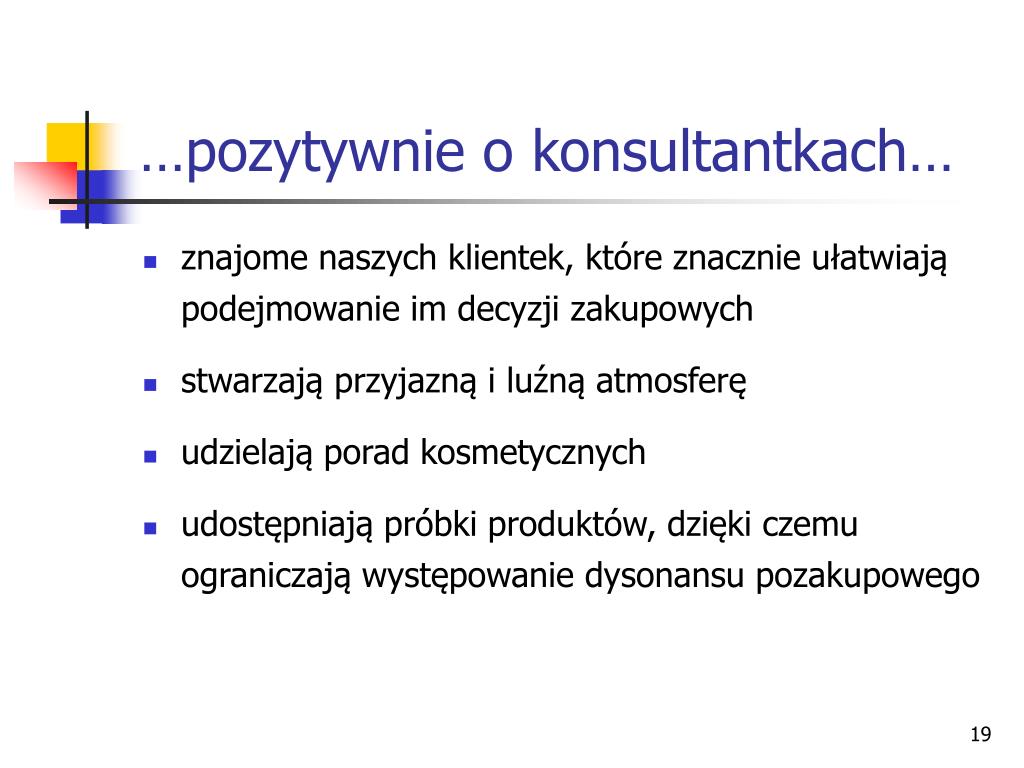 …pozytywnie o konsultantkach…

- znajome naszych klientek, które znacznie ułatwiają podejmowanie im decyzji zakupowych
- stwarzają przyjazną i luźną atmosferę
- udzielają porad kosmetycznych
- udostępniają próbki produktów, dzięki czemu ograniczają występowanie dysonansu pozakupowego

19